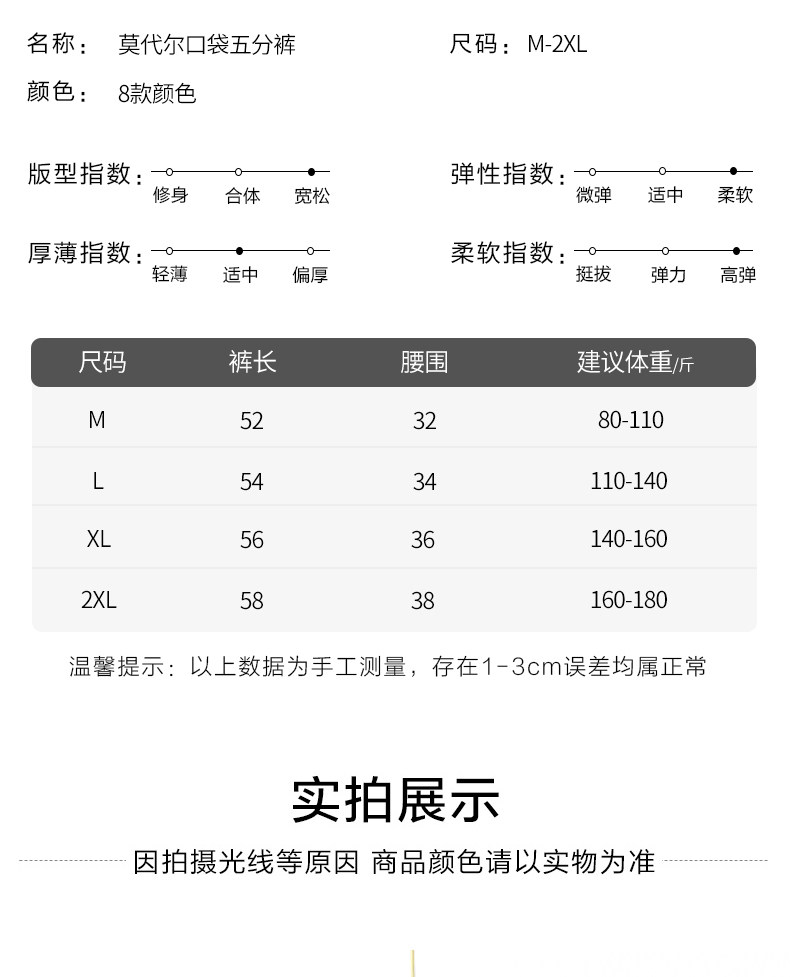 名称： 莫代尔口袋五分裤

尺码：M-2XL

颜色： 8款颜色

版型指数：
修身 合体 宽松

弹性指数：
微弹 适中 柔软

厚薄指数：
轻薄 适中 偏厚

柔软指数：
挺拔 弹力 高弹

| 尺码 | 裤长 | 腰围 | 建议体重/斤 |
|---|---|---|---|
| M | 52 | 32 | 80-110 |
| L | 54 | 34 | 110-140 |
| XL | 56 | 36 | 140-160 |
| 2XL | 58 | 38 | 160-180 |

温馨提示：以上数据为手工测量，存在1-3cm误差均属正常

实拍展示

因拍摄光线等原因 商品颜色请以实物为准